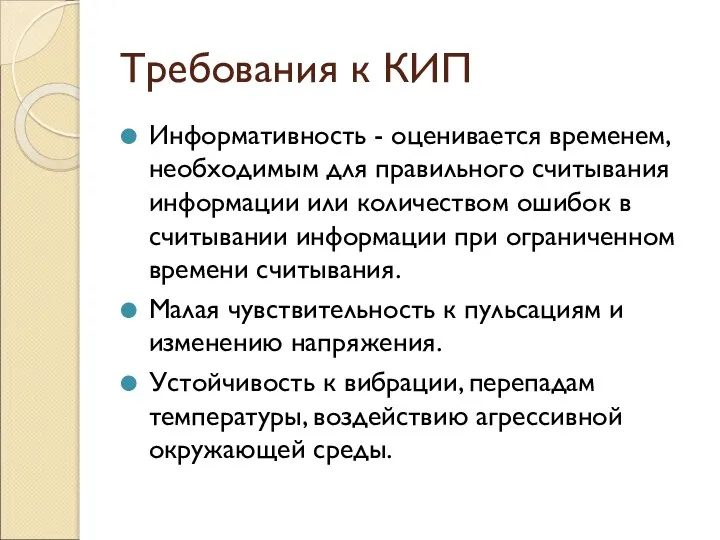 Требования к КИП

Информативность - оценивается временем, необходимым для правильного считывания информации или количеством ошибок в считывании информации при ограниченном времени считывания.

Малая чувствительность к пульсациям и изменению напряжения.

Устойчивость к вибрации, перепадам температуры, воздействию агрессивной окружающей среды.